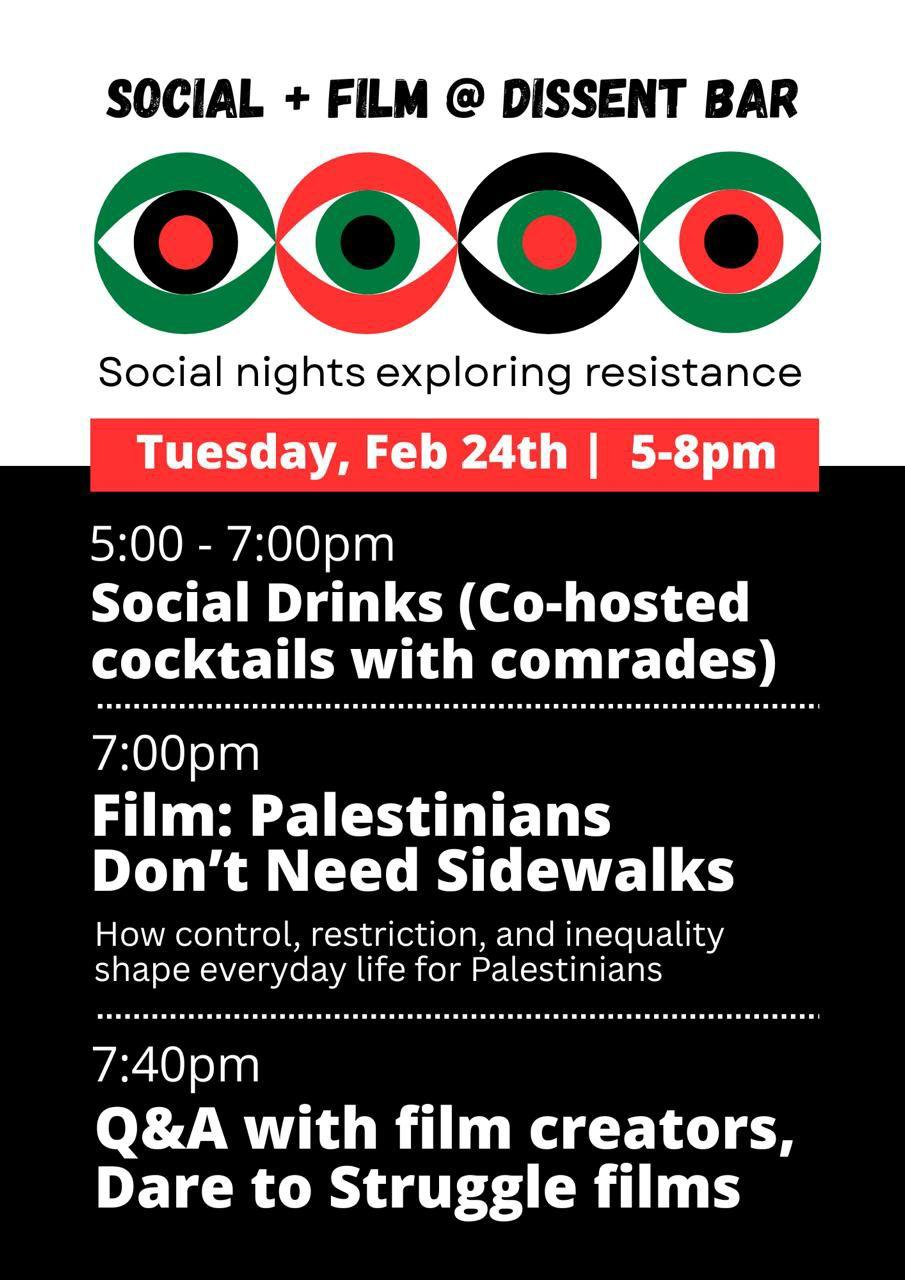 SOCIAL + FILM @ DISSENT BAR

Social nights exploring resistance

Tuesday, Feb 24th | 5-8pm

5:00 - 7:00pm
Social Drinks (Co-hosted cocktails with comrades)

7:00pm
Film: Palestinians Don't Need Sidewalks

How control, restriction, and inequality shape everyday life for Palestinians

7:40pm
Q&A with film creators, Dare to Struggle films